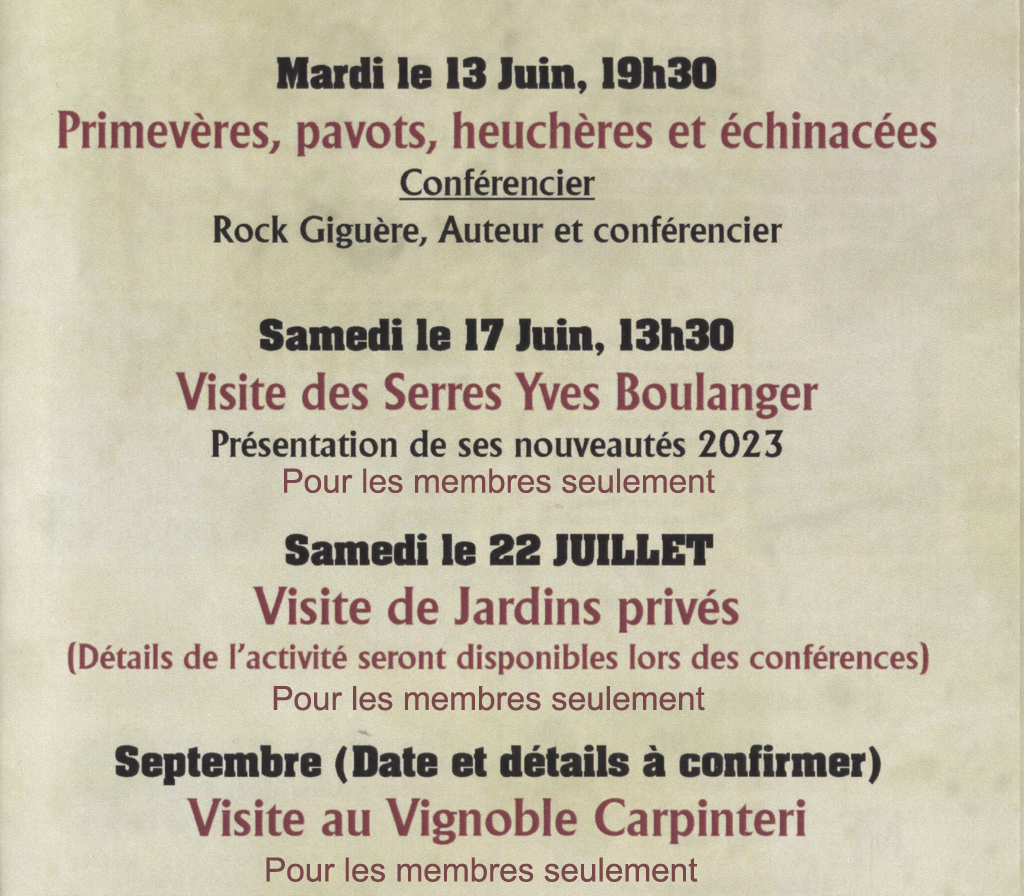 Mardi le 13 Juin, 19h30
Primevères, pavots, heuchères et échinacées
Conférencier
Rock Giguère, Auteur et conférencier

Samedi le 17 Juin, 13h30
Visite des Serres Yves Boulanger
Présentation de ses nouveautés 2023
Pour les membres seulement

Samedi le 22 JUILLET
Visite de Jardins privés
(Détails de l'activité seront disponibles lors des conférences)
Pour les membres seulement

Septembre (Date et détails à confirmer)
Visite au Vignoble Carpinteri
Pour les membres seulement